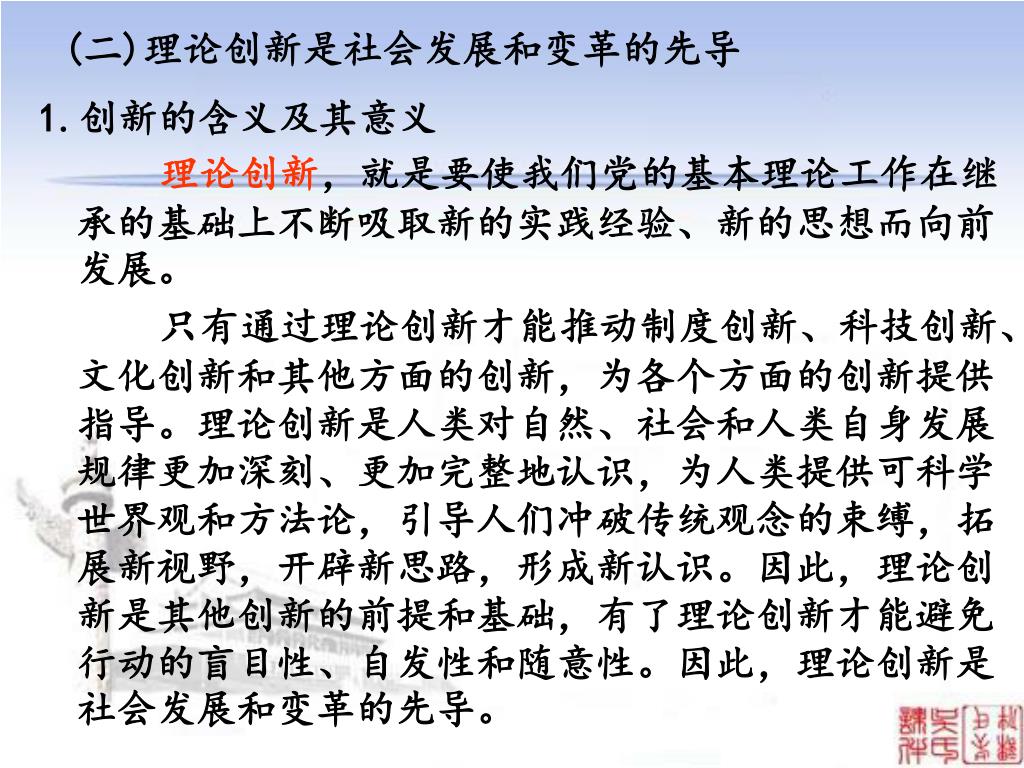 (二)理论创新是社会发展和变革的先导

1. 创新的含义及其意义

理论创新，就是要使我们党的基本理论工作在继承的基础上不断吸取新的实践经验、新的思想而向前发展。

只有通过理论创新才能推动制度创新、科技创新、文化创新和其他方面的创新，为各个方面的创新提供指导。理论创新是人类对自然、社会和人类自身发展规律更加深刻、更加完整地认识，为人类提供可科学世界观和方法论，引导人们冲破传统观念的束缚，拓展新视野，开辟新思路，形成新认识。因此，理论创新是其他创新的前提和基础，有了理论创新才能避免行动的盲目性、自发性和随意性。因此，理论创新是社会发展和变革的先导。